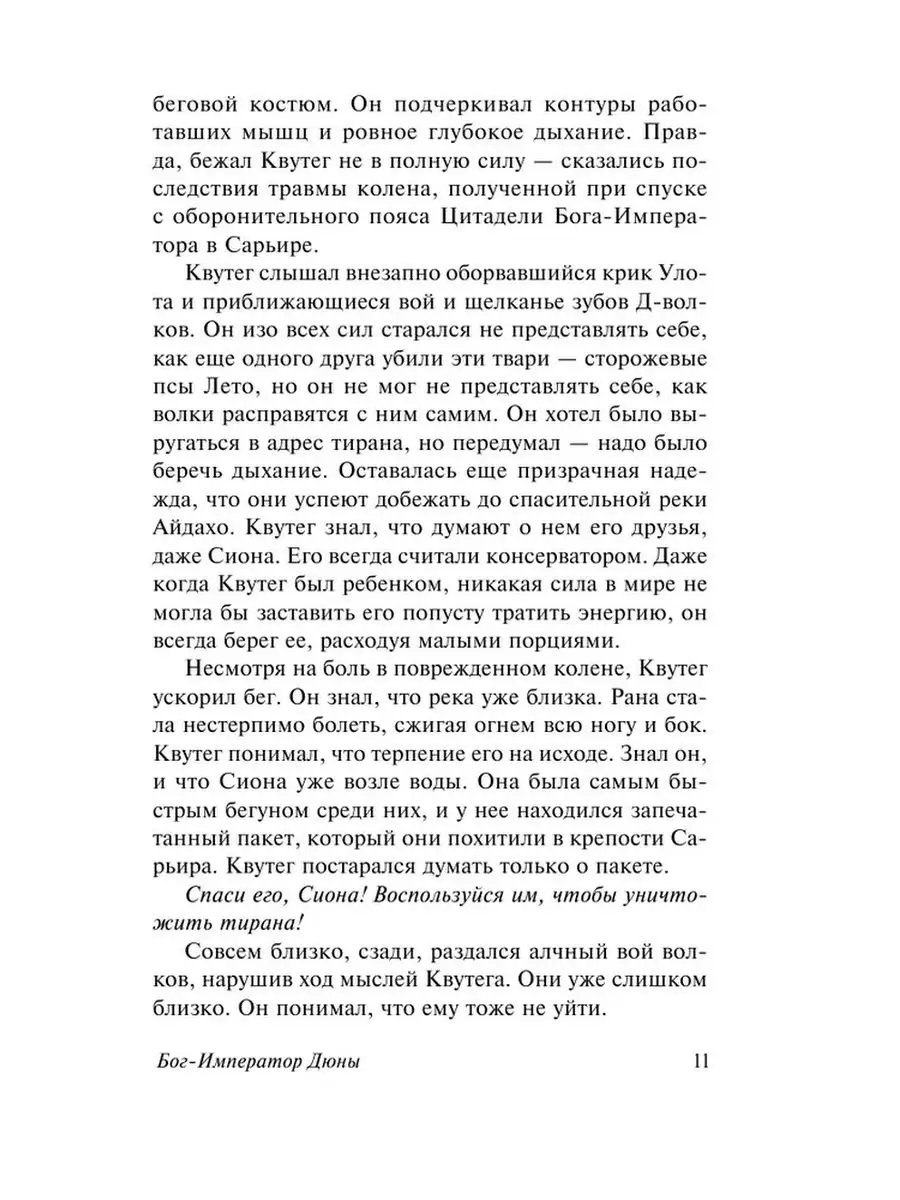 беговой костюм. Он подчеркивал контуры работавших мышц и ровное глубокое дыхание. Правда, бежал Квутег не в полную силу — сказались последствия травмы колена, полученной при спуске с оборонительного пояса Цитадели Бога-Императора в Сарьире.

Квутег слышал внезапно оборвавшийся крик Улота и приближающиеся вой и щелканье зубов Д-волков. Он изо всех сил старался не представлять себе, как еще одного друга убили эти твари — сторожевые псы Лето, но он не мог не представлять себе, как волки расправятся с ним самим. Он хотел было выругаться в адрес тирана, но передумал — надо было беречь дыхание. Оставалась еще призрачная надежда, что они успеют добежать до спасительной реки Айдахо. Квутег знал, что думают о нем его друзья, даже Сиона. Его всегда считали консерватором. Даже когда Квутег был ребенком, никакая сила в мире не могла бы заставить его попусту тратить энергию, он всегда берег ее, расходуя малыми порциями.

Несмотря на боль в поврежденном колене, Квутег ускорил бег. Он знал, что река уже близка. Рана стала нестерпимо болеть, сжигая огнем всю ногу и бок. Квутег понимал, что терпение его на исходе. Знал он, и что Сиона уже возле воды. Она была самым быстрым бегуном среди них, и у нее находился запечатанный пакет, который они похитили в крепости Сарьира. Квутег постарался думать только о пакете.

Спаси его, Сиона! Воспользуйся им, чтобы уничтожить тирана!

Совсем близко, сзади, раздался алчный вой волков, нарушив ход мыслей Квутега. Они уже слишком близко. Он понимал, что ему тоже не уйти.

Бог-Император Дюны 11